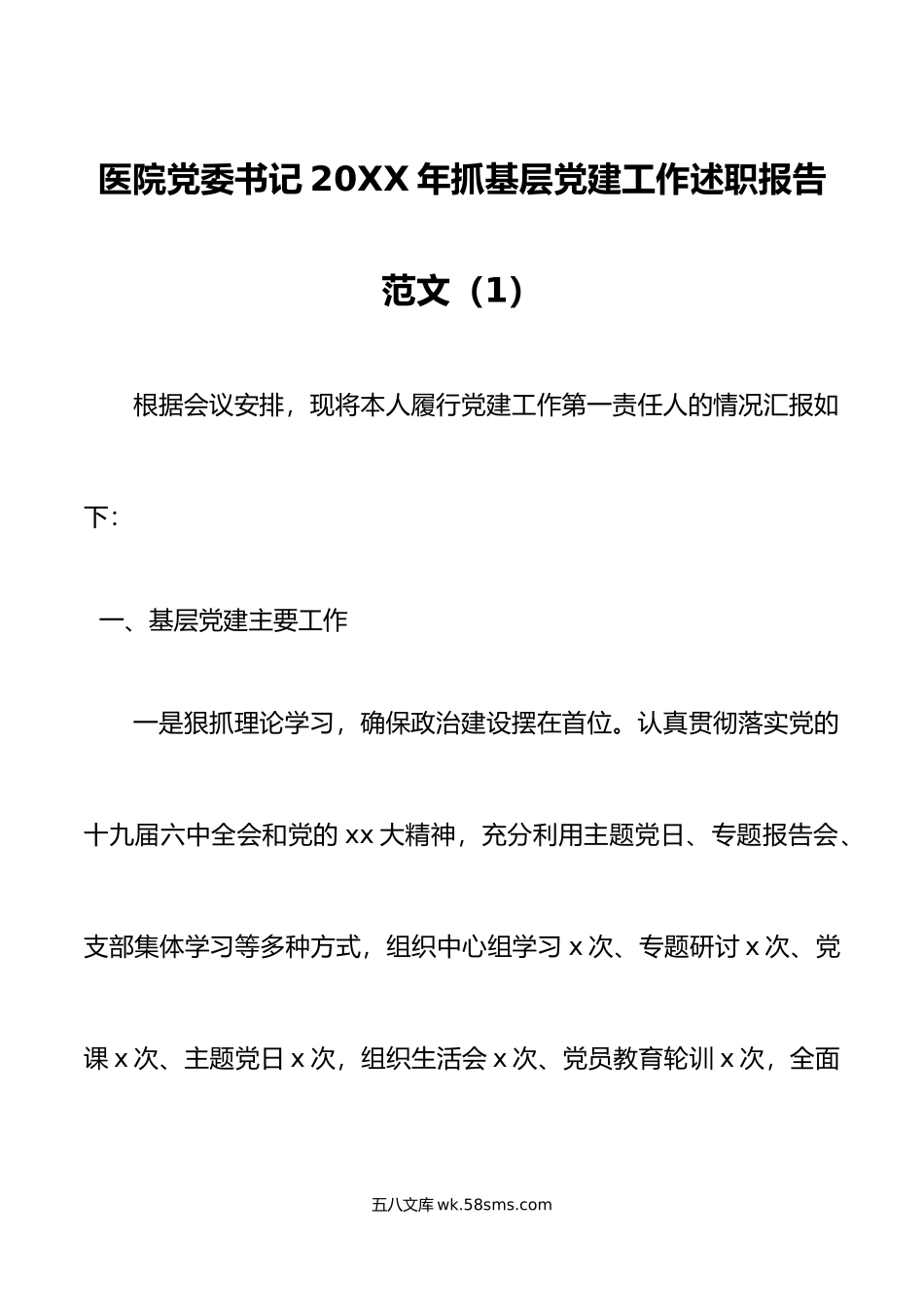 医院党委书记 20XX 年抓基层党建工作述职报告范文（1）

根据会议安排，现将本人履行党建工作第一责任人的情况汇报如下：

一、基层党建主要工作

一是狠抓理论学习，确保政治建设摆在首位。认真贯彻落实党的十九届六中全会和党的 xx 大精神，充分利用主题党日、专题报告会、支部集体学习等多种方式，组织中心组学习 x 次、专题研讨 x 次、党课 x 次、主题党日 x 次，组织生活会 x 次、党员教育轮训 x 次，全面

五八文库 wk.58sms.com